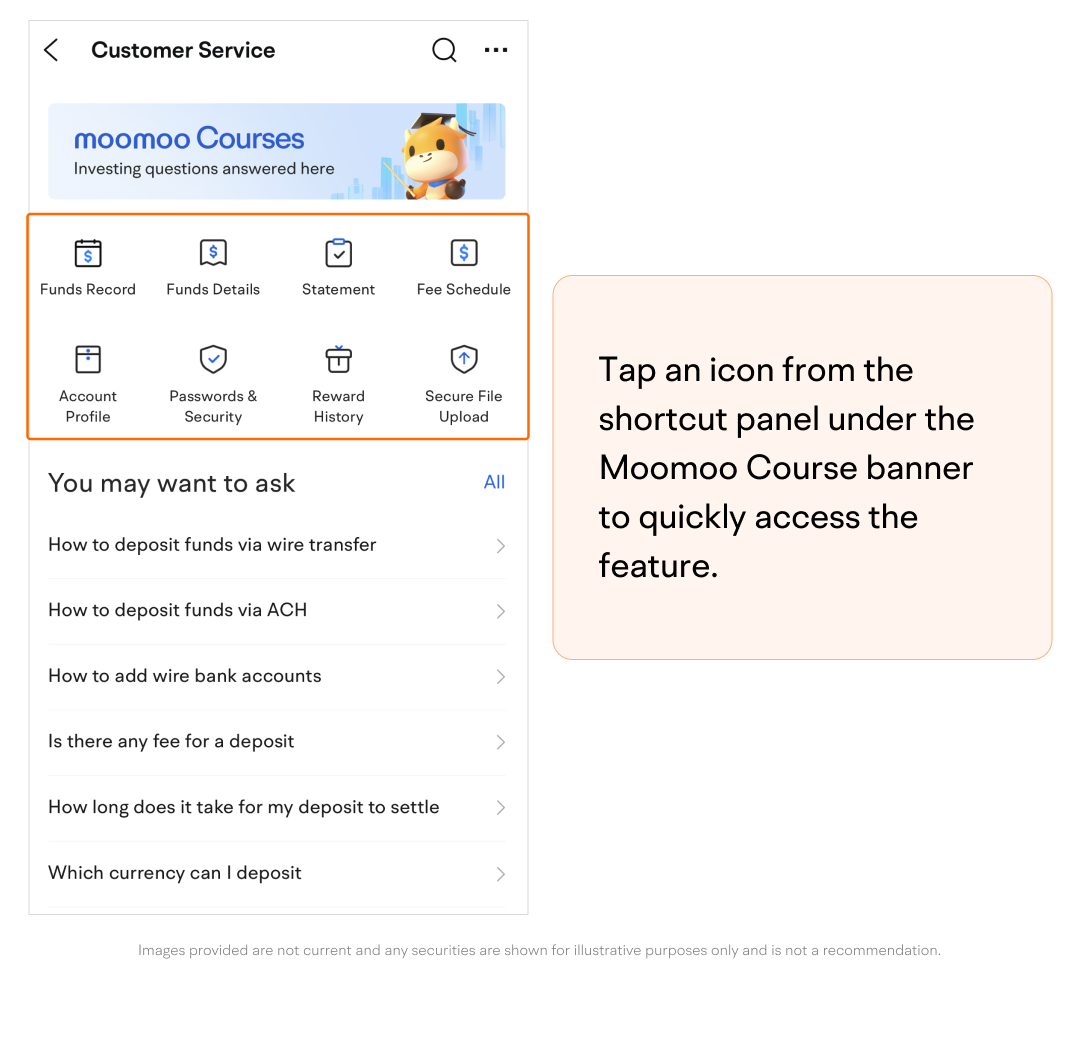 Customer Service

moomoo Courses
Investing questions answered here

Funds Record
Funds Details
Statement
Fee Schedule
Account Profile
Passwords & Security
Reward History
Secure File Upload

You may want to ask
All

How to deposit funds via wire transfer
How to deposit funds via ACH
How to add wire bank accounts
Is there any fee for a deposit
How long does it take for my deposit to settle
Which currency can I deposit

Tap an icon from the shortcut panel under the Moomoo Course banner to quickly access the feature.

Images provided are not current and any securities are shown for illustrative purposes only and is not a recommendation.